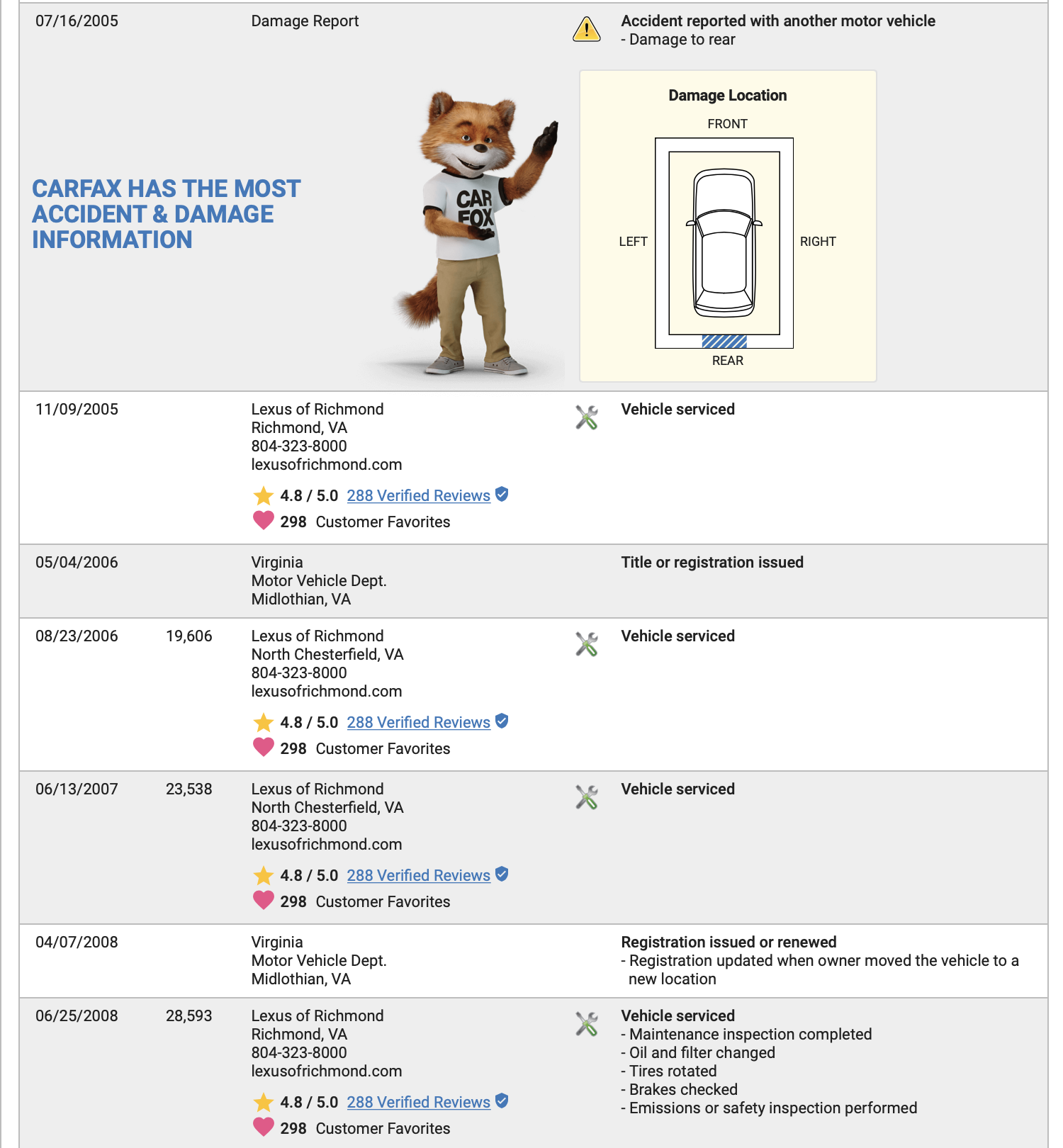 07/16/2005 Damage Report

Accident reported with another motor vehicle
- Damage to rear

CARFAX HAS THE MOST ACCIDENT & DAMAGE INFORMATION

CAR FOX

Damage Location
FRONT
LEFT
RIGHT
REAR

11/09/2005 Lexus of Richmond
Richmond, VA
804-323-8000
lexusofrichmond.com
4.8 / 5.0 288 Verified Reviews
298 Customer Favorites
Vehicle serviced

05/04/2006 Virginia
Motor Vehicle Dept.
Midlothian, VA
Title or registration issued

08/23/2006 19,606 Lexus of Richmond
North Chesterfield, VA
804-323-8000
lexusofrichmond.com
4.8 / 5.0 288 Verified Reviews
298 Customer Favorites
Vehicle serviced

06/13/2007 23,538 Lexus of Richmond
North Chesterfield, VA
804-323-8000
lexusofrichmond.com
4.8 / 5.0 288 Verified Reviews
298 Customer Favorites
Vehicle serviced

04/07/2008 Virginia
Motor Vehicle Dept.
Midlothian, VA
Registration issued or renewed
- Registration updated when owner moved the vehicle to a new location

06/25/2008 28,593 Lexus of Richmond
Richmond, VA
804-323-8000
lexusofrichmond.com
4.8 / 5.0 288 Verified Reviews
298 Customer Favorites
Vehicle serviced
- Maintenance inspection completed
- Oil and filter changed
- Tires rotated
- Brakes checked
- Emissions or safety inspection performed